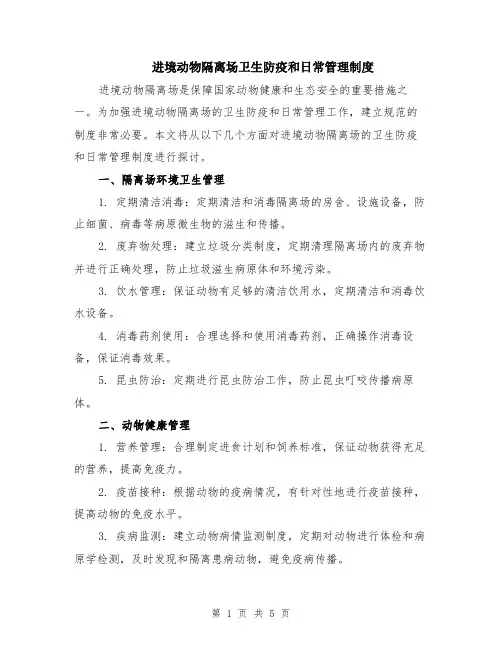 进境动物隔离场卫生防疫和日常管理制度

进境动物隔离场是保障国家动物健康和生态安全的重要措施之一。为加强进境动物隔离场的卫生防疫和日常管理工作，建立规范的制度非常必要。本文将从以下几个方面对进境动物隔离场的卫生防疫和日常管理制度进行探讨。

一、隔离场环境卫生管理

1. 定期清洁消毒：定期清洁和消毒隔离场的房舍、设施设备，防止细菌、病毒等病原微生物的滋生和传播。

2. 废弃物处理：建立垃圾分类制度，定期清理隔离场内的废弃物并进行正确处理，防止垃圾滋生病原体和环境污染。

3. 饮水管理：保证动物有足够的清洁饮用水，定期清洁和消毒饮水设备。

4. 消毒药剂使用：合理选择和使用消毒药剂，正确操作消毒设备，保证消毒效果。

5. 昆虫防治：定期进行昆虫防治工作，防止昆虫叮咬传播病原体。

二、动物健康管理

1. 营养管理：合理制定进食计划和饲养标准，保证动物获得充足的营养，提高免疫力。

2. 疫苗接种：根据动物的疫病情况，有针对性地进行疫苗接种，提高动物的免疫水平。

3. 疾病监测：建立动物病情监测制度，定期对动物进行体检和病原学检测，及时发现和隔离患病动物，避免疫病传播。

第 1 页 共 5 页